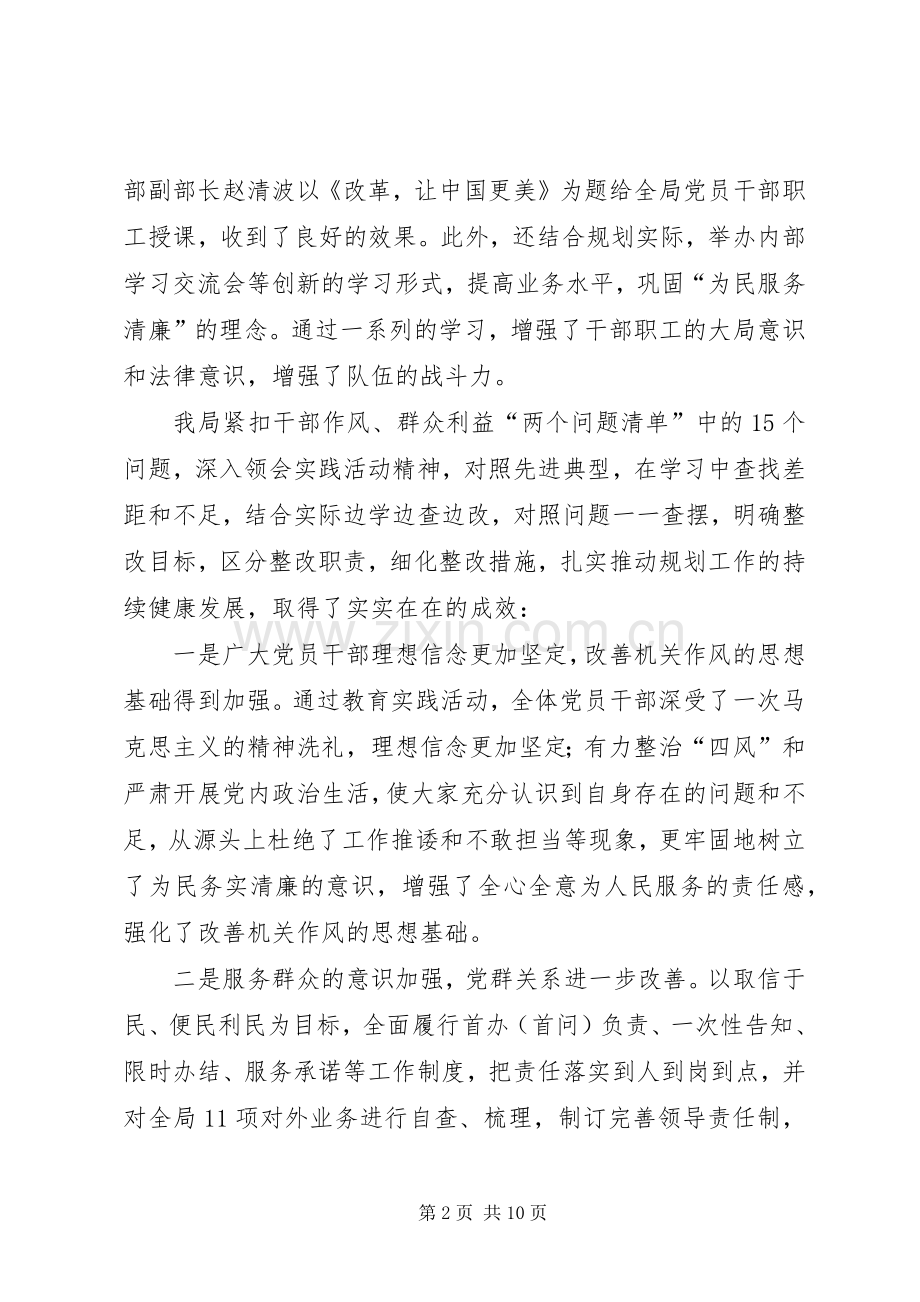 部副部长赵清波以《改革，让中国更美》为题给全局党员干部职工授课，收到了良好的效果。此外，还结合规划实际，举办内部学习交流会等创新的学习形式，提高业务水平，巩固“为民服务清廉”的理念。通过一系列的学习，增强了干部职工的大局意识和法律意识，增强了队伍的战斗力。

我局紧扣干部作风、群众利益“两个问题清单”中的15个问题，深入领会实践活动精神，对照先进典型，在学习中查找差距和不足，结合实际边学边查边改，对照问题一一查摆，明确整改目标，区分整改职责，细化整改措施，扎实推动规划工作的持续健康发展，取得了实实在在的成效：

一是广大党员干部理想信念更加坚定，改善机关作风的思想基础得到加强。通过教育实践活动，全体党员干部深受了一次马克思主义的精神洗礼，理想信念更加坚定；有力整治“四风”和严肃开展党内政治生活，使大家充分认识到自身存在的问题和不足，从源头上杜绝了工作推诿和不敢担当等现象，更牢固地树立了为民务实清廉的意识，增强了全心全意为人民服务的责任感，强化了改善机关作风的思想基础。

二是服务群众的意识加强，党群关系进一步改善。以取信于民、便民利民为目标，全面履行首办（首问）负责、一次性告知、限时办结、服务承诺等工作制度，把责任落实到人到岗到点，并对全局11项对外业务进行自查、梳理，制订完善领导责任制，

第2页 共10页

www.zixin.com.cn